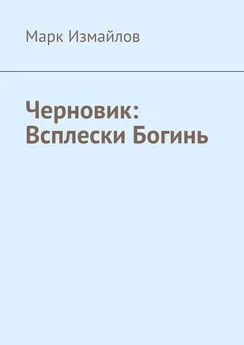 Марк Измайлов

Черновик: Всплески Богинь